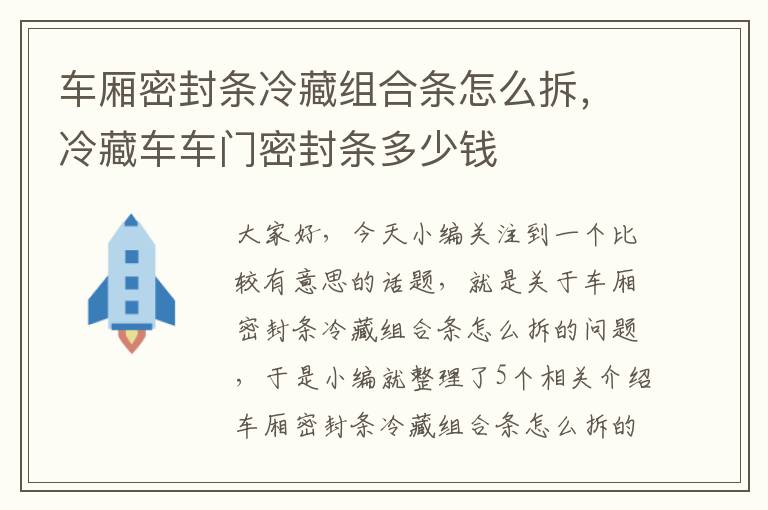 车厢密封条冷藏组合条怎么拆，冷藏车车门密封条多少钱

大家好，今天小编关注到一个比较有意思的话题，就是关于车厢密封条冷藏组合条怎么拆的问题，于是小编就整理了5个相关介绍车厢密封条冷藏组合条怎么拆的